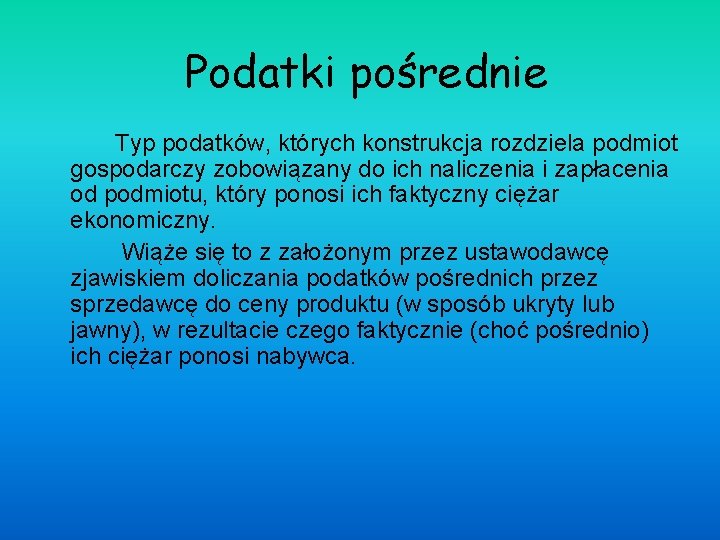 Podatki pośrednie

Typ podatków, których konstrukcja rozdziela podmiot gospodarczy zobowiązany do ich naliczenia i zapłacenia od podmiotu, który ponosi ich faktyczny ciężar ekonomiczny.

Wiąże się to z założonym przez ustawodawcę zjawiskiem doliczania podatków pośrednich przez sprzedawcę do ceny produktu (w sposób ukryty lub jawny), w rezultacie czego faktycznie (choć pośrednio) ich ciężar ponosi nabywca.